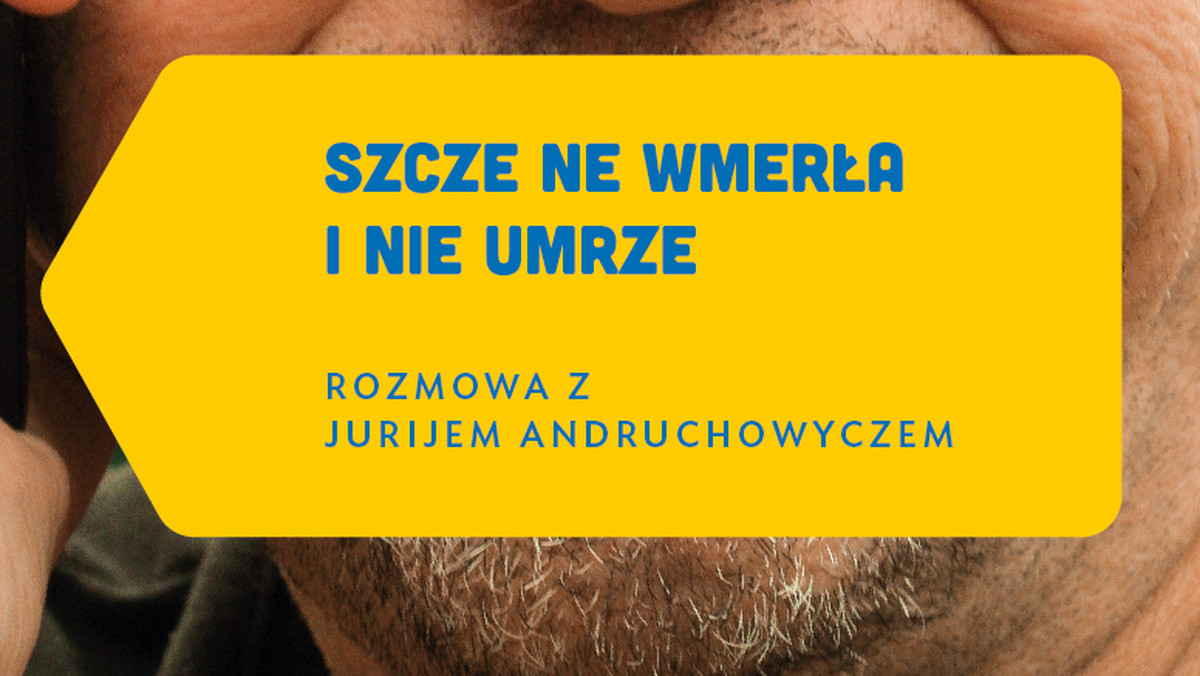 SZCZE NE WMERŁA
I NIE UMRZE

ROZMOWA Z
JURIJEM ANDRUCHOWYCZEM